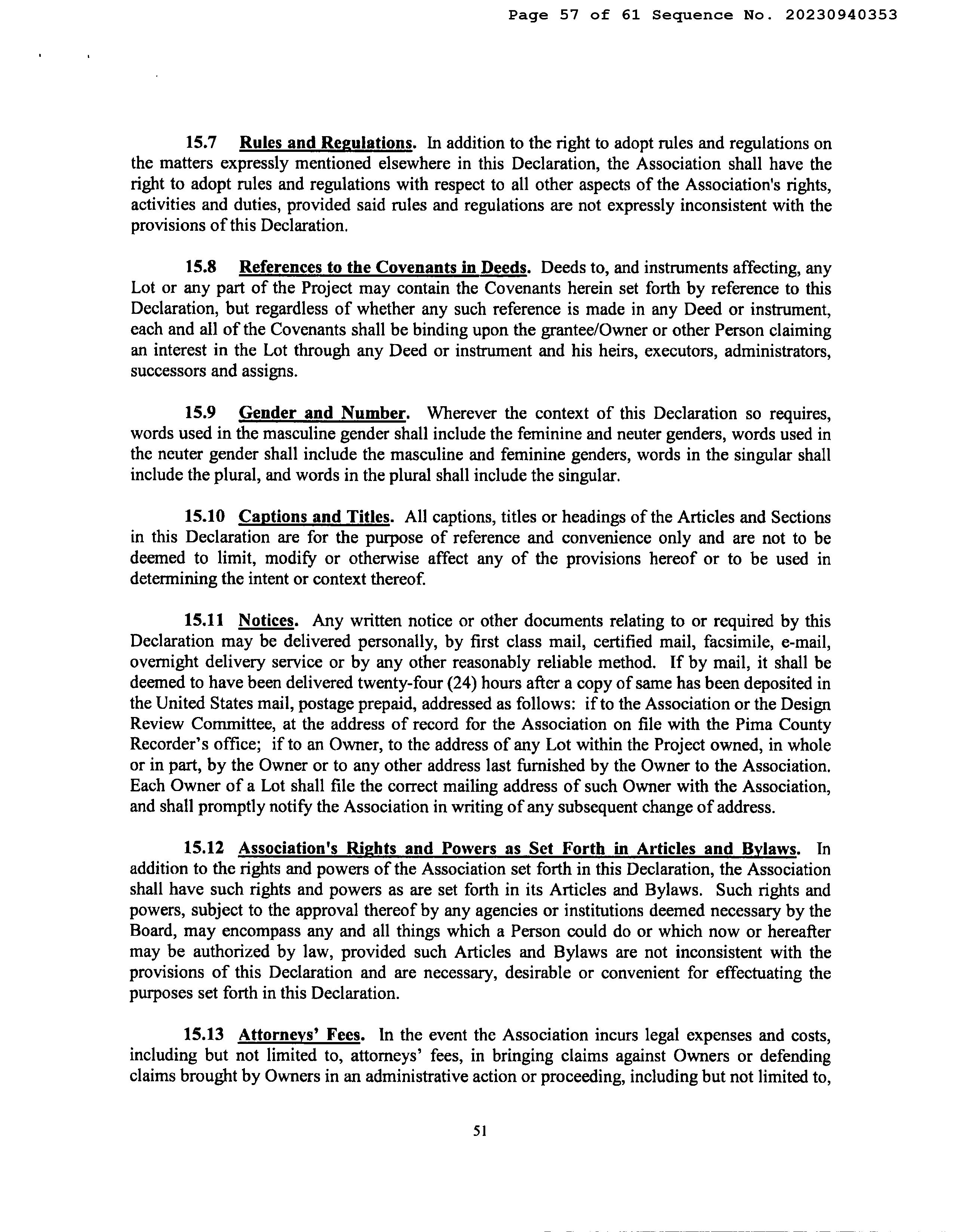 Page 57 of 61 Sequence No. 20230940353

15.7 Rules and Regulations. In addition to the right to adopt rules and regulations on the matters expressly mentioned elsewhere in this Declaration, the Association shall have the right to adopt rules and regulations with respect to all other aspects of the Association's rights, activities and duties, provided said rules and regulations are not expressly inconsistent with the provisions of this Declaration.

15.8 References to the Covenants in Deeds. Deeds to, and instruments affecting, any Lot or any part of the Project may contain the Covenants herein set forth by reference to this Declaration, but regardless of whether any such reference is made in any Deed or instrument, each and all of the Covenants shall be binding upon the grantee/Owner or other Person claiming an interest in the Lot through any Deed or instrument and his heirs, executors, administrators, successors and assigns.

15.9 Gender and Number. Wherever the context of this Declaration so requires, words used in the masculine gender shall include the feminine and neuter genders, words used in the neuter gender shall include the masculine and feminine genders, words in the singular shall include the plural, and words in the plural shall include the singular.

15.10 Captions and Titles. All captions, titles or headings of the Articles and Sections in this Declaration are for the purpose of reference and convenience only and are not to be deemed to limit, modify or otherwise affect any of the provisions hereof or to be used in determining the intent or context thereof.

15.11 Notices. Any written notice or other documents relating to or required by this Declaration may be delivered personally, by first class mail, certified mail, facsimile, e-mail, overnight delivery service or by any other reasonably reliable method. If by mail, it shall be deemed to have been delivered twenty-four (24) hours after a copy of same has been deposited in the United States mail, postage prepaid, addressed as follows: if to the Association or the Design Review Committee, at the address of record for the Association on file with the Pima County Recorder's office; if to an Owner, to the address of any Lot within the Project owned, in whole or in part, by the Owner or to any other address last furnished by the Owner to the Association. Each Owner of a Lot shall file the correct mailing address of such Owner with the Association, and shall promptly notify the Association in writing of any subsequent change of address.

15.12 Association's Rights and Powers as Set Forth in Articles and Bylaws. In addition to the rights and powers of the Association set forth in this Declaration, the Association shall have such rights and powers as are set forth in its Articles and Bylaws. Such rights and powers, subject to the approval thereof by any agencies or institutions deemed necessary by the Board, may encompass any and all things which a Person could do or which now or hereafter may be authorized by law, provided such Articles and Bylaws are not inconsistent with the provisions of this Declaration and are necessary, desirable or convenient for effectuating the purposes set forth in this Declaration.

15.13 Attorneys' Fees. In the event the Association incurs legal expenses and costs, including but not limited to, attorneys' fees, in bringing claims against Owners or defending claims brought by Owners in an administrative action or proceeding, including but not limited to,

51